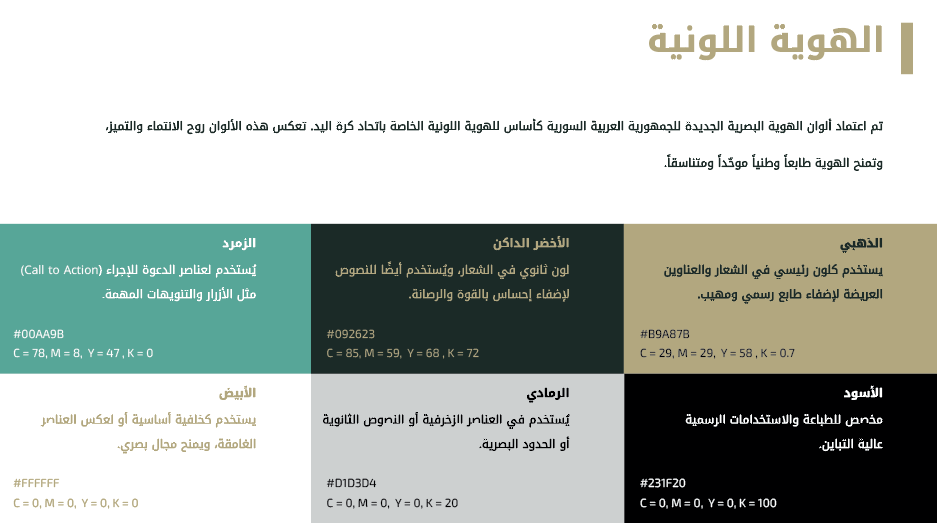 الهوية اللونية

تم اعتماد ألوان الهوية البصرية الجديدة للجمهورية العربية السورية كأساس للهوية اللونية الخاصة باتحاد كرة اليد. تعكس هذه الألوان روح الانتماء والتميز، وتمنح الهوية طابعاً وطنياً موحّداً ومتناسقاً.

الذهبي

يستخدم كلون رئيسي في الشعار والعناوين العريضة لإضفاء طابع رسمي ومهيب.

#B9A87B
C = 29, M = 29, Y = 58 , K = 0.7

الأخضر الداكن

لون ثانوي في الشعار، ويُستخدم أيضًا للنصوص لإضفاء إحساس بالقوة والرصانة.

#092623
C = 85, M = 59, Y = 68 , K = 72

الزمرد

يُستخدم لعناصر الدعوة للإجراء (Call to Action) مثل الأزرار والتنويهات المهمة.

#00AA9B
C = 78, M = 8, Y = 47 , K = 0

الأسود

مخصص للطباعة والاستخدامات الرسمية عالية التباين.

#231F20
C = 0, M = 0, Y = 0, K = 100

الرمادي

يُستخدم في العناصر الزخرفية أو النصوص الثانوية أو الحدود البصرية.

#D1D3D4
C = 0, M = 0, Y = 0, K = 20

الأبيض

يستخدم كخلفية أساسية أو لعكس العناصر الغامقة، ويمنح مجال بصري.

#FFFFFF
C = 0, M = 0, Y = 0, K = 0